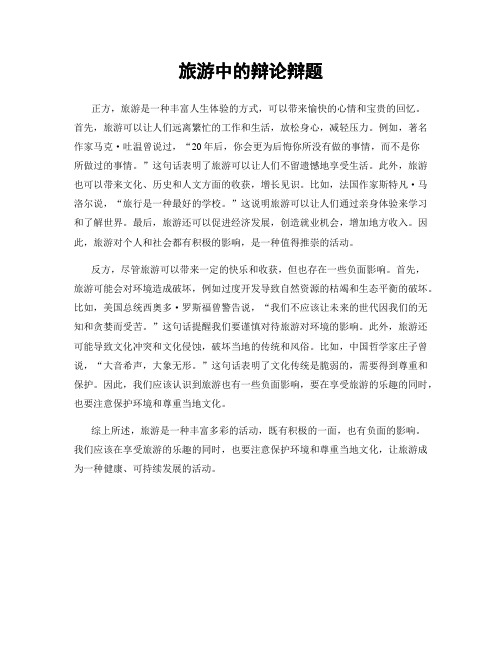 旅游中的辩论辩题

正方，旅游是一种丰富人生体验的方式，可以带来愉快的心情和宝贵的回忆。首先，旅游可以让人们远离繁忙的工作和生活，放松身心，减轻压力。例如，著名作家马克·吐温曾说过，“20年后，你会更为后悔你所没有做的事情，而不是你所做过的事情。”这句话表明了旅游可以让人们不留遗憾地享受生活。此外，旅游也可以带来文化、历史和人文方面的收获，增长见识。比如，法国作家斯特凡·马洛尔说，“旅行是一种最好的学校。”这说明旅游可以让人们通过亲身体验来学习和了解世界。最后，旅游还可以促进经济发展，创造就业机会，增加地方收入。因此，旅游对个人和社会都有积极的影响，是一种值得推崇的活动。

反方，尽管旅游可以带来一定的快乐和收获，但也存在一些负面影响。首先，旅游可能会对环境造成破坏，例如过度开发导致自然资源的枯竭和生态平衡的破坏。比如，美国总统西奥多·罗斯福曾警告说，“我们不应该让未来的世代因我们的无知和贪婪而受苦。”这句话提醒我们要谨慎对待旅游对环境的影响。此外，旅游还可能导致文化冲突和文化侵蚀，破坏当地的传统和风俗。比如，中国哲学家庄子曾说，“大音希声，大象无形。”这句话表明了文化传统是脆弱的，需要得到尊重和保护。因此，我们应该认识到旅游也有一些负面影响，要在享受旅游的乐趣的同时，也要注意保护环境和尊重当地文化。

综上所述，旅游是一种丰富多彩的活动，既有积极的一面，也有负面的影响。我们应该在享受旅游的乐趣的同时，也要注意保护环境和尊重当地文化，让旅游成为一种健康、可持续发展的活动。